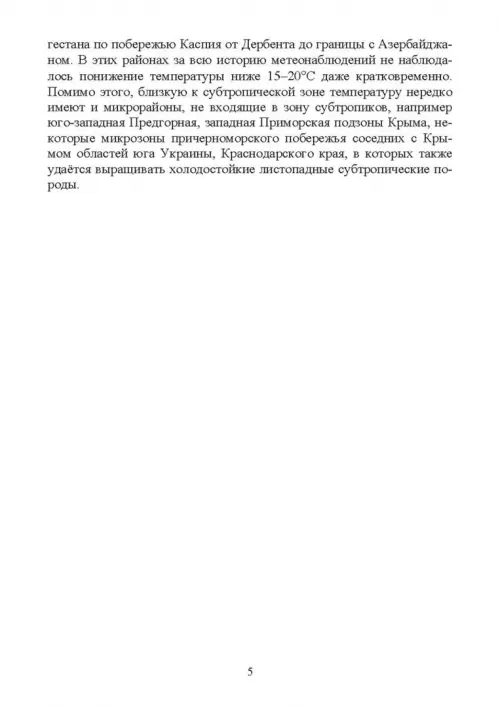 гестана по побережью Каспия от Дербента до границы с Азербайджаном. В этих районах за всю историю метеонаблюдений не наблюдалось понижение температуры ниже 15–20°С даже кратковременно. Помимо этого, близкую к субтропической зоне температуру нередко имеют и микрорайоны, не входящие в зону субтропиков, например юго-западная Предгорная, западная Приморская подзоны Крыма, некоторые микрозоны причерноморского побережья соседних с Крымом областей юга Украины, Краснодарского края, в которых также удаётся выращивать холодостойкие листопадные субтропические породы.

5